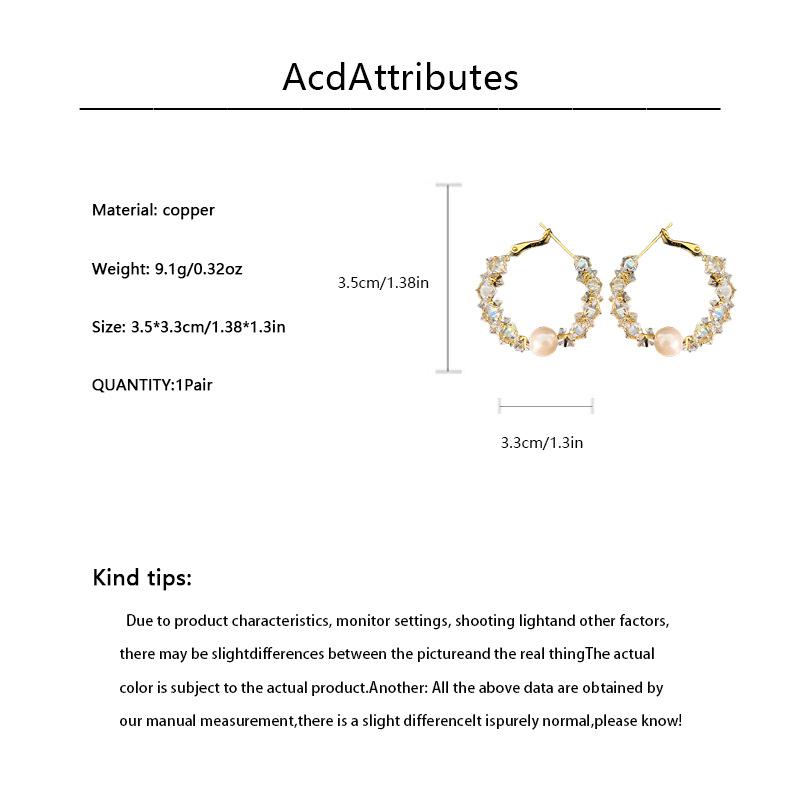 AcdAttributes

Material: copper

Weight: 9.1g/0.32oz

Size: 3.5*3.3cm/1.38*1.3in

QUANTITY:1Pair

3.5cm/1.38in

3.3cm/1.3in

Kind tips:

Due to product characteristics, monitor settings, shooting lightand other factors, there may be slightdifferences between the pictureand the real thingThe actual color is subject to the actual product.Another: All the above data are obtained by our manual measurement,there is a slight differenceIt ispurely normal,please know!